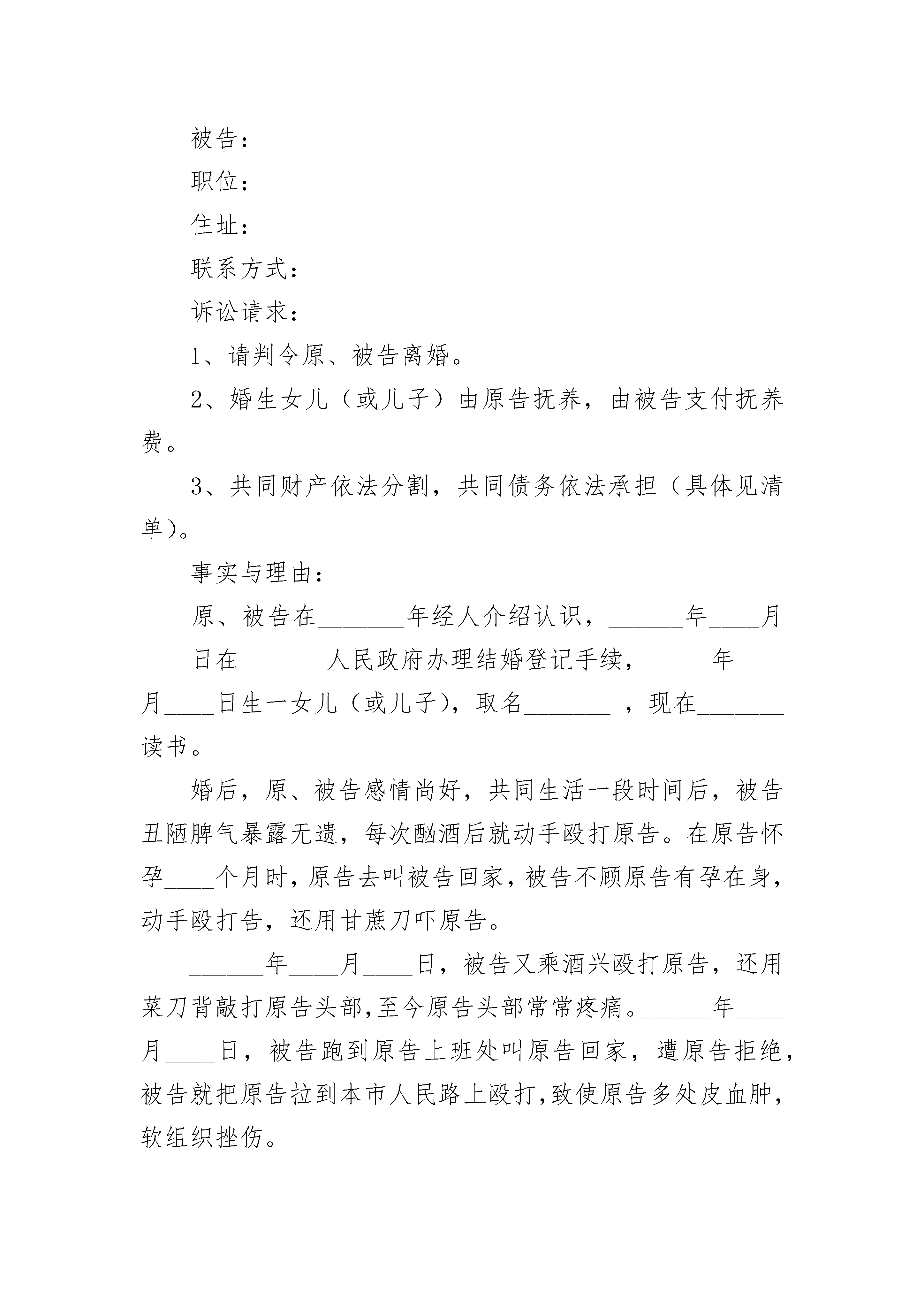 被告：

职位：

住址：

联系方式：

诉讼请求：

1、请判令原、被告离婚。

2、婚生女儿（或儿子）由原告抚养，由被告支付抚养费。

3、共同财产依法分割，共同债务依法承担（具体见清单）。

事实与理由：

原、被告在_______年经人介绍认识，______年____月____日在_______人民政府办理结婚登记手续，______年____月____日生一女儿（或儿子），取名_______ ，现在_______读书。

婚后，原、被告感情尚好，共同生活一段时间后，被告丑陋脾气暴露无遗，每次酗酒后就动手殴打原告。在原告怀孕____个月时，原告去叫被告回家，被告不顾原告有孕在身，动手殴打告，还用甘蔗刀吓原告。

______年____月____日，被告又乘酒兴殴打原告，还用菜刀背敲打原告头部，至今原告头部常常疼痛。______年____月____日，被告跑到原告上班处叫原告回家，遭原告拒绝，被告就把原告拉到本市人民路上殴打，致使原告多处皮血肿，软组织挫伤。